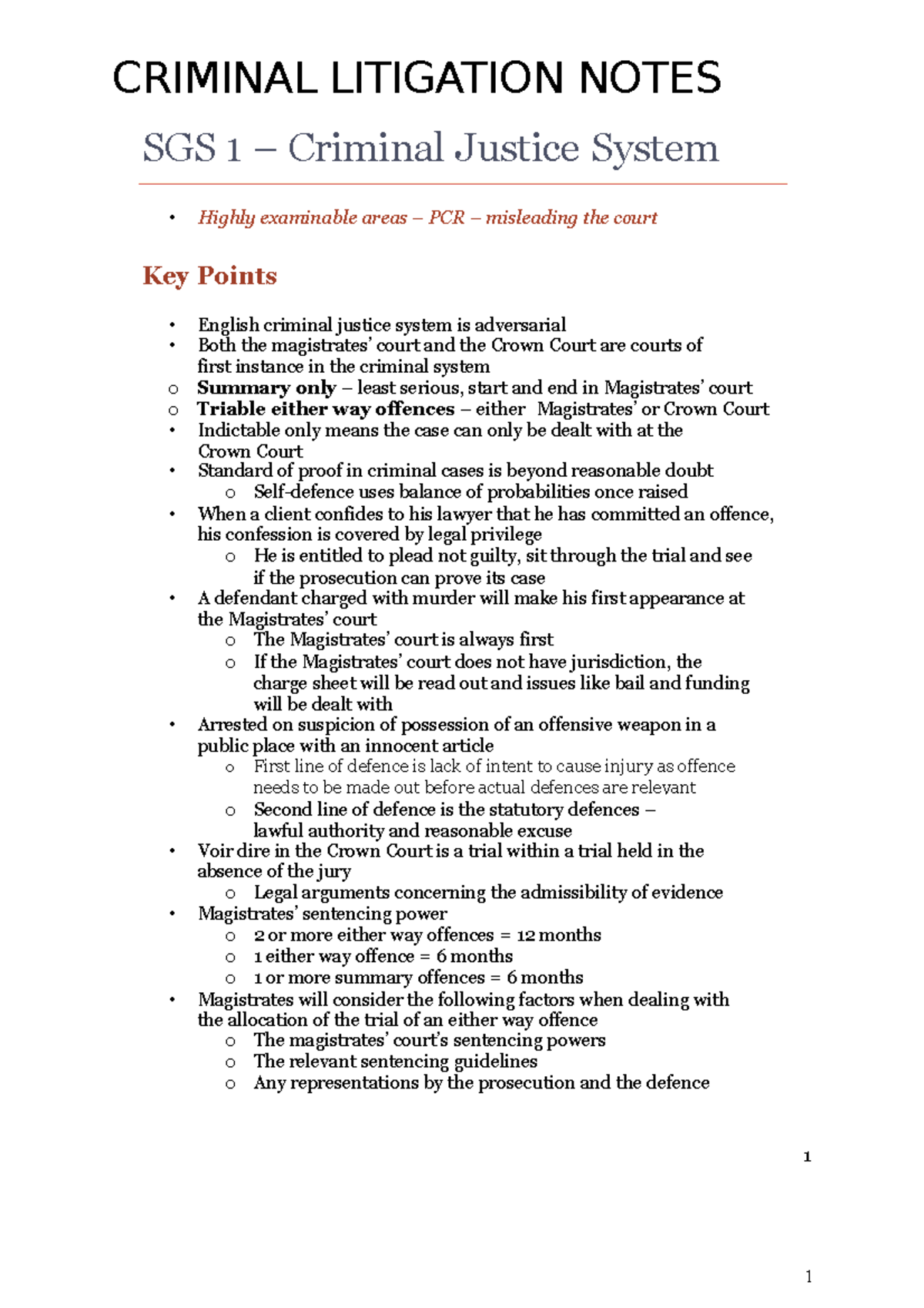 CRIMINAL LITIGATION NOTES

SGS 1 – Criminal Justice System

• Highly examinable areas – PCR – misleading the court

Key Points

• English criminal justice system is adversarial
• Both the magistrates' court and the Crown Court are courts of first instance in the criminal system
o Summary only – least serious, start and end in Magistrates' court
o Triable either way offences – either Magistrates' or Crown Court
• Indictable only means the case can only be dealt with at the Crown Court
• Standard of proof in criminal cases is beyond reasonable doubt
o Self-defence uses balance of probabilities once raised
• When a client confides to his lawyer that he has committed an offence, his confession is covered by legal privilege
o He is entitled to plead not guilty, sit through the trial and see if the prosecution can prove its case
• A defendant charged with murder will make his first appearance at the Magistrates' court
o The Magistrates' court is always first
o If the Magistrates' court does not have jurisdiction, the charge sheet will be read out and issues like bail and funding will be dealt with
• Arrested on suspicion of possession of an offensive weapon in a public place with an innocent article
o First line of defence is lack of intent to cause injury as offence needs to be made out before actual defences are relevant
o Second line of defence is the statutory defences – lawful authority and reasonable excuse
• Voir dire in the Crown Court is a trial within a trial held in the absence of the jury
o Legal arguments concerning the admissibility of evidence
• Magistrates' sentencing power
o 2 or more either way offences = 12 months
o 1 either way offence = 6 months
o 1 or more summary offences = 6 months
• Magistrates will consider the following factors when dealing with the allocation of the trial of an either way offence
o The magistrates' court's sentencing powers
o The relevant sentencing guidelines
o Any representations by the prosecution and the defence

1

1